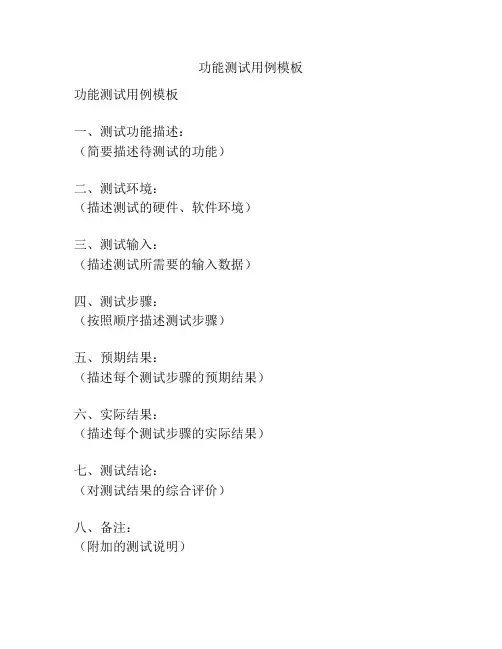 功能测试用例模板

功能测试用例模板

一、测试功能描述：
（简要描述待测试的功能）

二、测试环境：
（描述测试的硬件、软件环境）

三、测试输入：
（描述测试所需要的输入数据）

四、测试步骤：
（按照顺序描述测试步骤）

五、预期结果：
（描述每个测试步骤的预期结果）

六、实际结果：
（描述每个测试步骤的实际结果）

七、测试结论：
（对测试结果的综合评价）

八、备注：
（附加的测试说明）